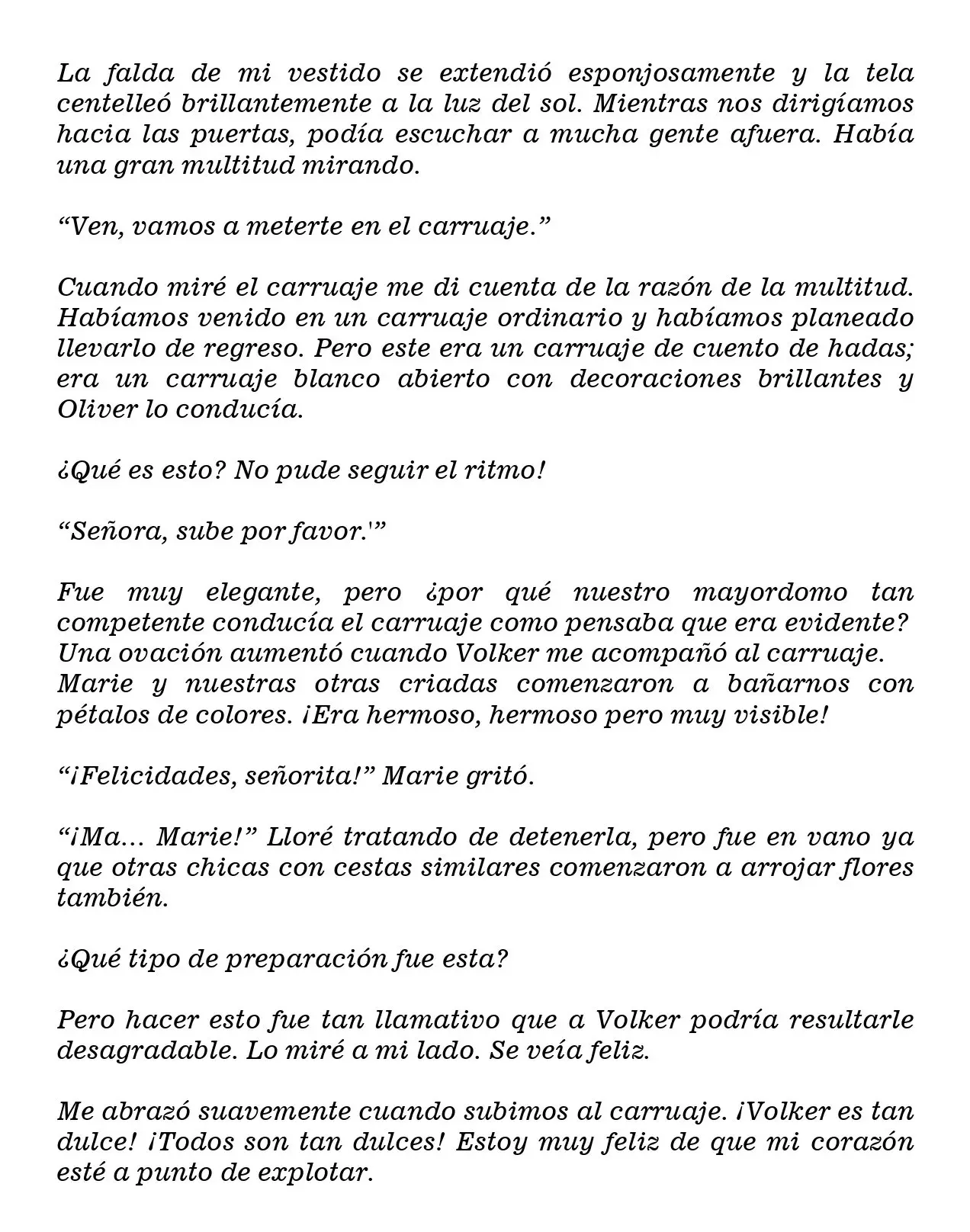 La falda de mi vestido se extendió esponjosamente y la tela centelleó brillantemente a la luz del sol. Mientras nos dirigíamos hacia las puertas, podía escuchar a mucha gente afuera. Había una gran multitud mirando.

"Ven, vamos a meterte en el carruaje."

Cuando miré el carruaje me di cuenta de la razón de la multitud. Habíamos venido en un carruaje ordinario y habíamos planeado llevarlo de regreso. Pero este era un carruaje de cuento de hadas; era un carruaje blanco abierto con decoraciones brillantes y Oliver lo conducía.

¿Qué es esto? No pude seguir el ritmo!

"Señora, sube por favor.'"

Fue muy elegante, pero ¿por qué nuestro mayordomo tan competente conducía el carruaje como pensaba que era evidente? Una ovación aumentó cuando Volker me acompañó al carruaje. Marie y nuestras otras criadas comenzaron a bañarnos con pétalos de colores. ¡Era hermoso, hermoso pero muy visible!

"¡Felicidades, señorita!" Marie gritó.

"¡Ma... Marie!" Lloré tratando de detenerla, pero fue en vano ya que otras chicas con cestas similares comenzaron a arrojar flores también.

¿Qué tipo de preparación fue esta?

Pero hacer esto fue tan llamativo que a Volker podría resultarle desagradable. Lo miré a mi lado. Se veía feliz.

Me abrazó suavemente cuando subimos al carruaje. ¡Volker es tan dulce! ¡Todos son tan dulces! Estoy muy feliz de que mi corazón esté a punto de explotar.